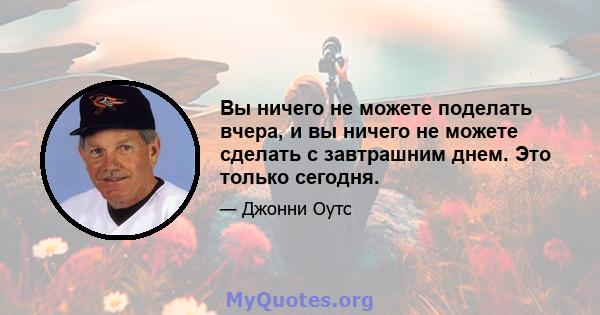 Вы ничего не можете поделать вчера, и вы ничего не можете сделать с завтрашним днем. Это только сегодня.

— Джонни Оутс

MyQuotes.org